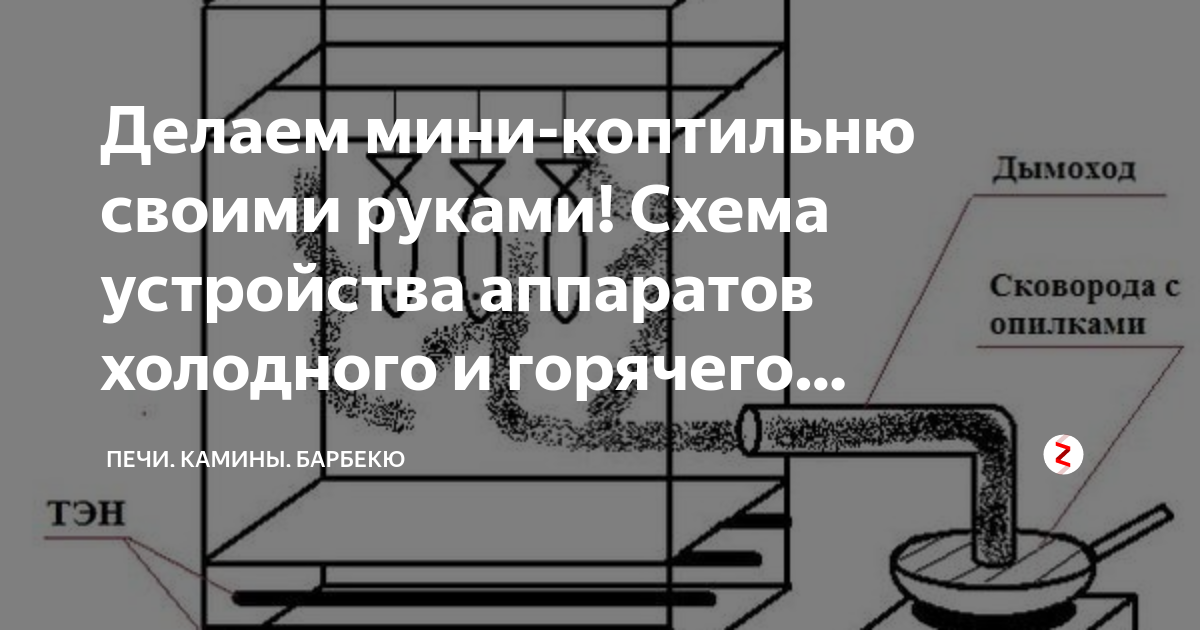 Делаем мини-коптильню своими руками! Схема устройства аппаратов холодного и горячего...

ПЕЧИ. КАМИНЫ. БАРБЕКЮ

Дымоход

Сковорода с опилками

ТЭН